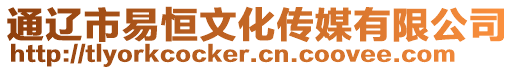 通辽市易恒文化传媒有限公司
http://tlyorkcocker.cn.coovee.com